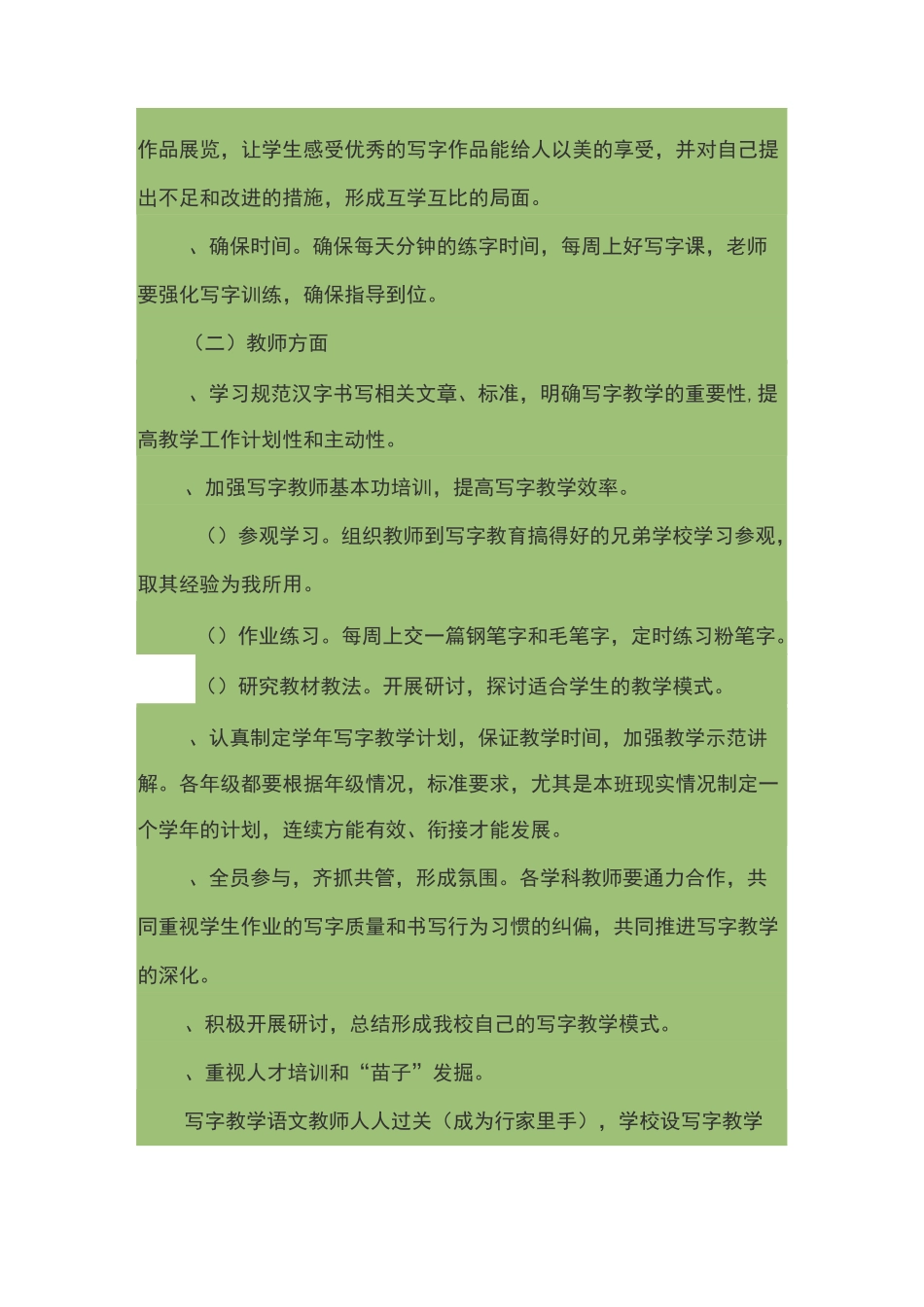 作品展览，让学生感受优秀的写字作品能给人以美的享受，并对自己提出不足和改进的措施，形成互学互比的局面。

、确保时间。确保每天分钟的练字时间，每周上好写字课，老师要强化写字训练，确保指导到位。

（二）教师方面

、学习规范汉字书写相关文章、标准，明确写字教学的重要性，提高教学工作计划性和主动性。

、加强写字教师基本功培训，提高写字教学效率。

（）参观学习。组织教师到写字教育搞得好的兄弟学校学习参观，取其经验为我所用。

（）作业练习。每周上交一篇钢笔字和毛笔字，定时练习粉笔字。

（）研究教材教法。开展研讨，探讨适合学生的教学模式。

、认真制定学年写字教学计划，保证教学时间，加强教学示范讲解。各年级都要根据年级情况，标准要求，尤其是本班现实情况制定一个学年的计划，连续方能有效、衔接才能发展。

、全员参与，齐抓共管，形成氛围。各学科教师要通力合作，共同重视学生作业的写字质量和书写行为习惯的纠偏，共同推进写字教学的深化。

、积极开展研讨，总结形成我校自己的写字教学模式。

、重视人才培训和“苗子”发掘。

写字教学语文教师人人过关（成为行家里手），学校设写字教学